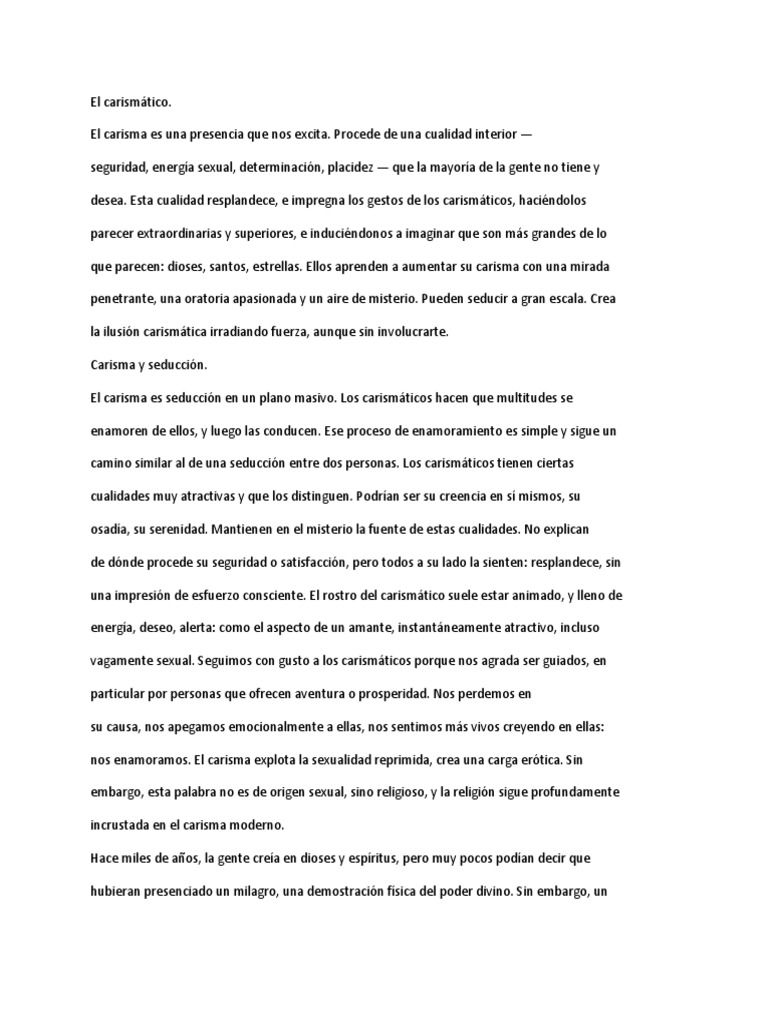 El carismático.

El carisma es una presencia que nos excita. Procede de una cualidad interior — seguridad, energía sexual, determinación, placidez — que la mayoría de la gente no tiene y desea. Esta cualidad resplandece, e impregna los gestos de los carismáticos, haciéndolos parecer extraordinarias y superiores, e induciéndonos a imaginar que son más grandes de lo que parecen: dioses, santos, estrellas. Ellos aprenden a aumentar su carisma con una mirada penetrante, una oratoria apasionada y un aire de misterio. Pueden seducir a gran escala. Crea la ilusión carismática irradiando fuerza, aunque sin involucrarte.

Carisma y seducción.

El carisma es seducción en un plano masivo. Los carismáticos hacen que multitudes se enamoren de ellos, y luego las conducen. Ese proceso de enamoramiento es simple y sigue un camino similar al de una seducción entre dos personas. Los carismáticos tienen ciertas cualidades muy atractivas y que los distinguen. Podrían ser su creencia en sí mismos, su osadía, su serenidad. Mantienen en el misterio la fuente de estas cualidades. No explican de dónde procede su seguridad o satisfacción, pero todos a su lado la sienten: resplandece, sin una impresión de esfuerzo consciente. El rostro del carismático suele estar animado, y lleno de energía, deseo, alerta: como el aspecto de un amante, instantáneamente atractivo, incluso vagamente sexual. Seguimos con gusto a los carismáticos porque nos agrada ser guiados, en particular por personas que ofrecen aventura o prosperidad. Nos perdemos en su causa, nos apegamos emocionalmente a ellas, nos sentimos más vivos creyendo en ellas: nos enamoramos. El carisma explota la sexualidad reprimida, crea una carga erótica. Sin embargo, esta palabra no es de origen sexual, sino religioso, y la religión sigue profundamente incrustada en el carisma moderno.

Hace miles de años, la gente creía en dioses y espíritus, pero muy pocos podían decir que hubieran presenciado un milagro, una demostración física del poder divino. Sin embargo, un